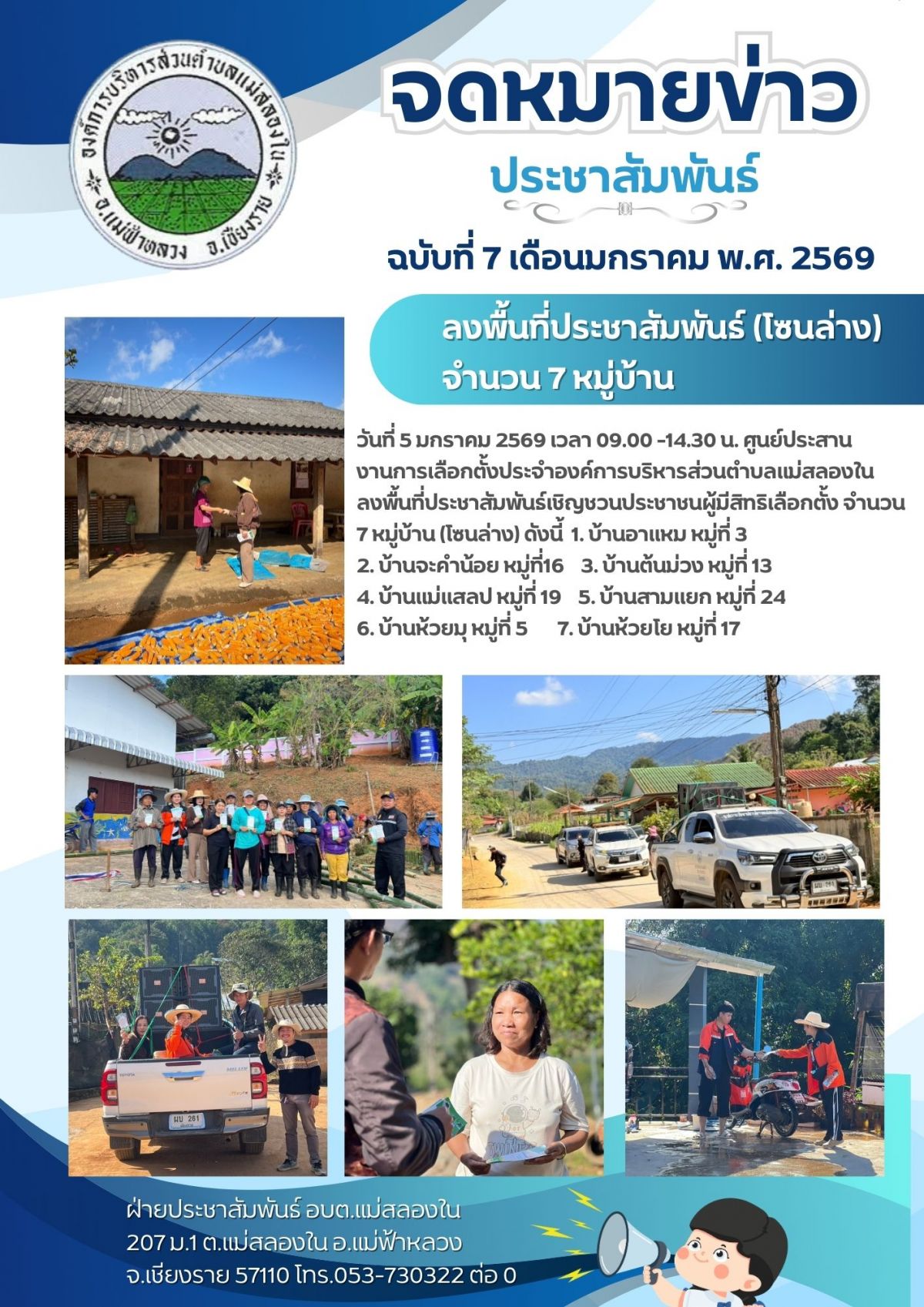 องค์การบริหารส่วนตำบลแม่สลองใน
อ.แม่ฟ้าหลวง จ.เชียงราย

จดหมายข่าว

ประชาสัมพันธ์

ฉบับที่ 7 เดือนมกราคม พ.ศ. 2569

ลงพื้นที่ประชาสัมพันธ์ (โซนล่าง)
จำนวน 7 หมู่บ้าน

วันที่ 5 มกราคม 2569 เวลา 09.00 -14.30 น. ศูนย์ประสานงานการเลือกตั้งประจำองค์การบริหารส่วนตำบลแม่สลองใน ลงพื้นที่ประชาสัมพันธ์เชิญชวนประชาชนผู้มีสิทธิเลือกตั้ง จำนวน 7 หมู่บ้าน (โซนล่าง) ดังนี้ 1. บ้านอาแหม หมู่ที่ 3
2. บ้านจะคำน้อย หมู่ที่16 3. บ้านต้นม่วง หมู่ที่ 13
4. บ้านแม่แสลป หมู่ที่ 19 5. บ้านสามแยก หมู่ที่ 24
6. บ้านห้วยมุ หมู่ที่ 5 7. บ้านห้วยโย หมู่ที่ 17

ฝ่ายประชาสัมพันธ์ อบต.แม่สลองใน
207 ม.1 ต.แม่สลองใน อ.แม่ฟ้าหลวง
จ.เชียงราย 57110 โทร.053-730322 ต่อ 0